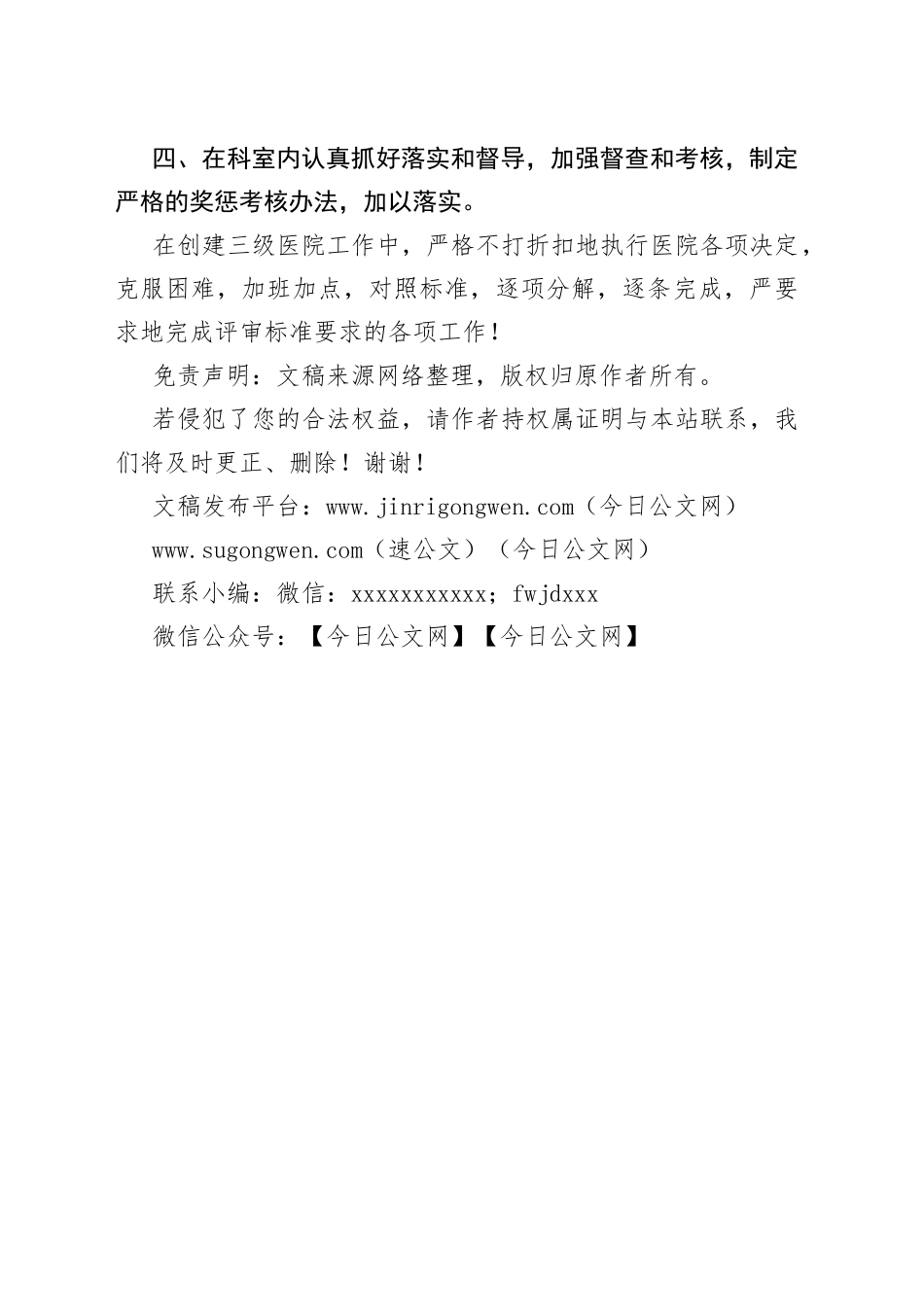 四、在科室内认真抓好落实和督导，加强督查和考核，制定严格的奖惩考核办法，加以落实。

在创建三级医院工作中，严格不打折扣地执行医院各项决定，克服困难，加班加点，对照标准，逐项分解，逐条完成，严要求地完成评审标准要求的各项工作！

免责声明：文稿来源网络整理，版权归原作者所有。

若侵犯了您的合法权益，请作者持权属证明与本站联系，我们将及时更正、删除！谢谢！

文稿发布平台：www.jinrigongwen.com（今日公文网）

www.sugongwen.com（速公文）（今日公文网）

联系小编：微信：xxxxxxxxxxx；fwjdxxx

微信公众号：【今日公文网】【今日公文网】